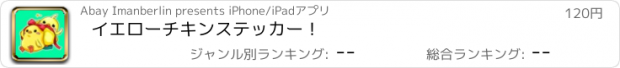 Abay Imanberlin presents iPhone/iPadアプリ

120円

イエローチキンステッカー！

ジャンル別ランキング: --

総合ランキング: --